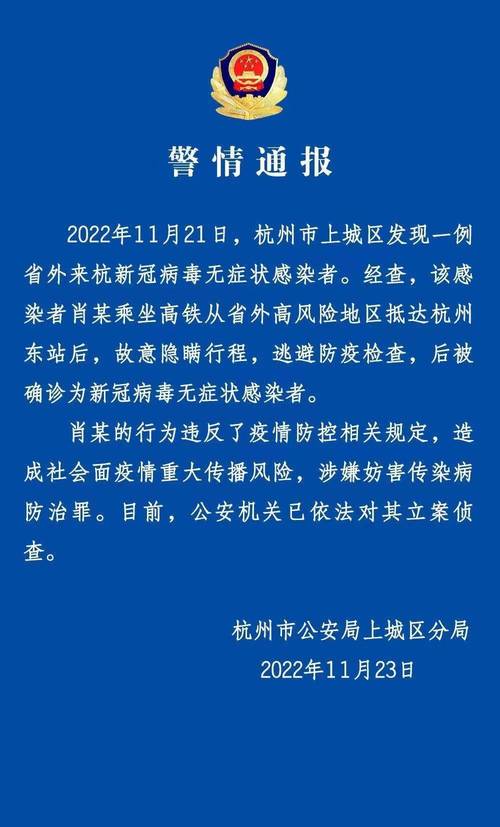 警情通报

2022年11月21日，杭州市上城区发现一例省外来杭新冠病毒无症状感染者。经查，该感染者肖某乘坐高铁从省外高风险地区抵达杭州东站后，故意隐瞒行程，逃避防疫检查，后被确诊为新冠病毒无症状感染者。

肖某的行为违反了疫情防控相关规定，造成社会面疫情重大传播风险，涉嫌妨害传染病防治罪。目前，公安机关已依法对其立案侦查。

杭州市公安局上城区分局
2022年11月23日